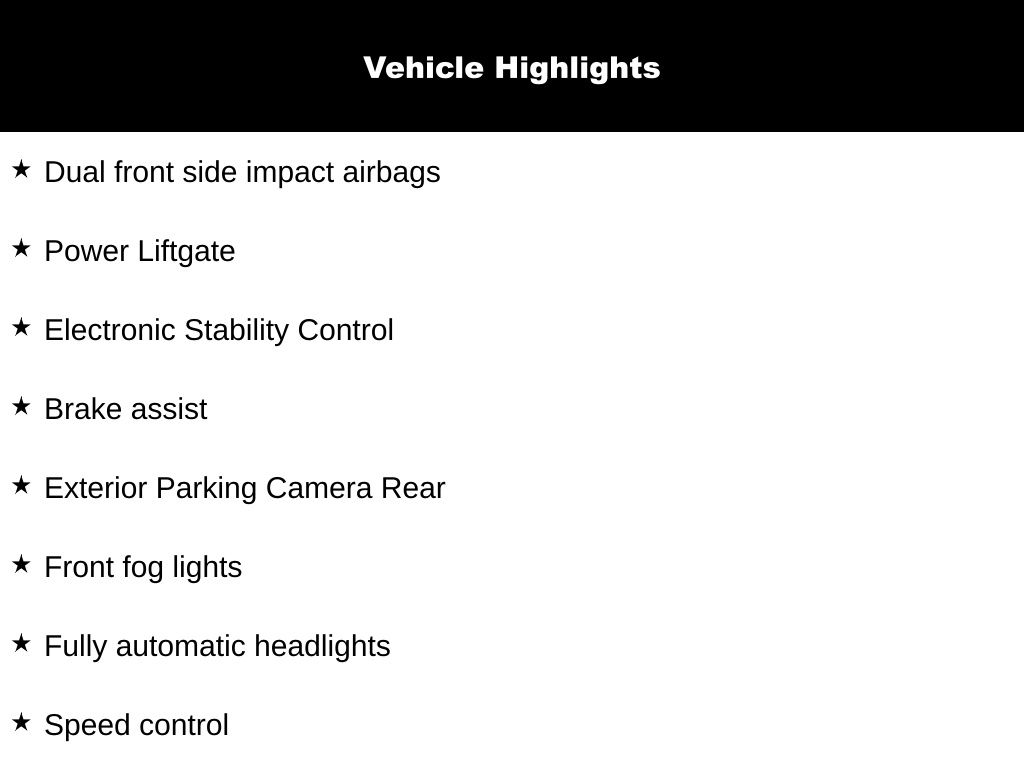 Vehicle Highlights

★ Dual front side impact airbags

★ Power Liftgate

★ Electronic Stability Control

★ Brake assist

★ Exterior Parking Camera Rear

★ Front fog lights

★ Fully automatic headlights

★ Speed control